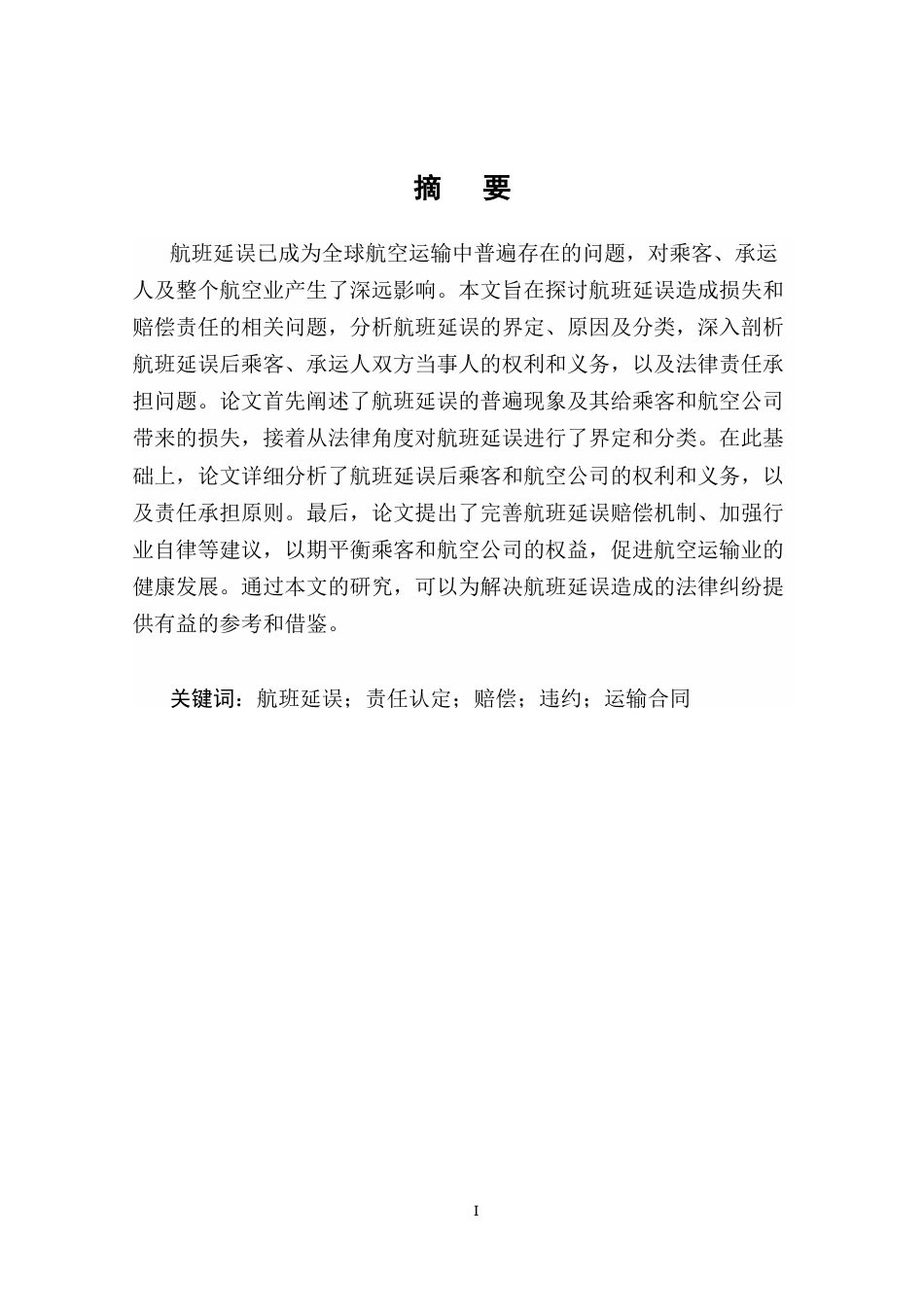 摘 要

航班延误已成为全球航空运输中普遍存在的问题，对乘客、承运人及整个航空业产生了深远影响。本文旨在探讨航班延误造成损失和赔偿责任的相关问题，分析航班延误的界定、原因及分类，深入剖析航班延误后乘客、承运人双方当事人的权利和义务，以及法律责任承担问题。论文首先阐述了航班延误的普遍现象及其给乘客和航空公司带来的损失，接着从法律角度对航班延误进行了界定和分类。在此基础上，论文详细分析了航班延误后乘客和航空公司的权利和义务，以及责任承担原则。最后，论文提出了完善航班延误赔偿机制、加强行业自律等建议，以期平衡乘客和航空公司的权益，促进航空运输业的健康发展。通过本文的研究，可以为解决航班延误造成的法律纠纷提供有益的参考和借鉴。

关键词：航班延误；责任认定；赔偿；违约；运输合同

I